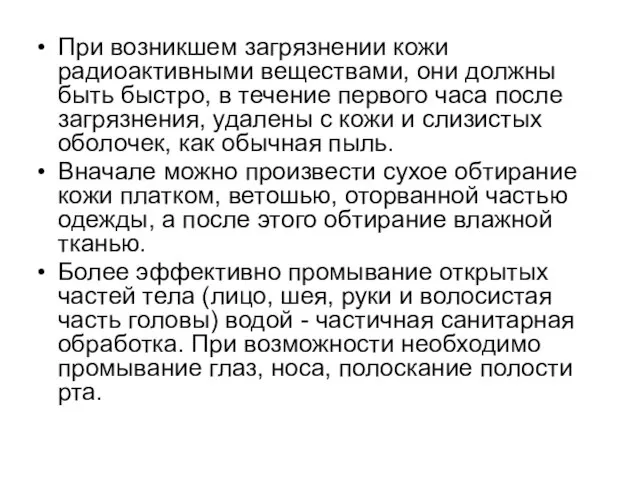 • При возникшем загрязнении кожи радиоактивными веществами, они должны быть быстро, в течение первого часа после загрязнения, удалены с кожи и слизистых оболочек, как обычная пыль.
• Вначале можно произвести сухое обтирание кожи платком, ветошью, оторванной частью одежды, а после этого обтирание влажной тканью.
• Более эффективно промывание открытых частей тела (лицо, шея, руки и волосистая часть головы) водой - частичная санитарная обработка. При возможности необходимо промывание глаз, носа, полоскание полости рта.